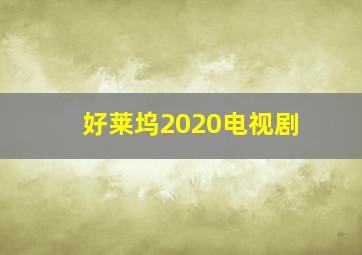 好莱坞2020电视剧